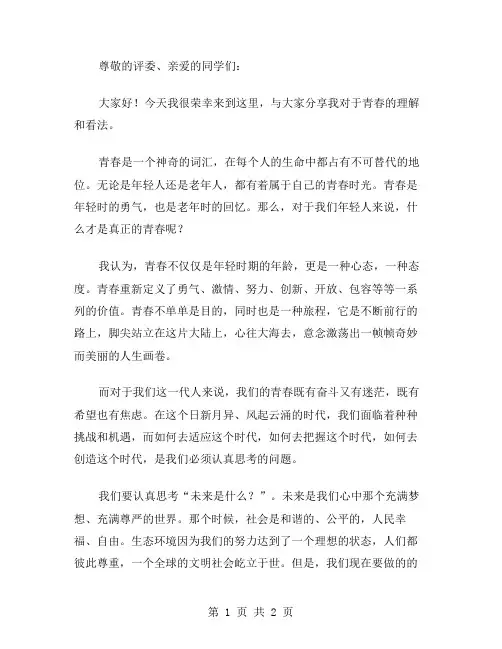 尊敬的评委、亲爱的同学们：

大家好！今天我很荣幸来到这里，与大家分享我对于青春的理解和看法。

青春是一个神奇的词汇，在每个人的生命中都占有不可替代的地位。无论是年轻人还是老年人，都有着属于自己的青春时光。青春是年轻时的勇气，也是老年时的回忆。那么，对于我们年轻人来说，什么才是真正的青春呢？

我认为，青春不仅仅是年轻时期的年龄，更是一种心态，一种态度。青春重新定义了勇气、激情、努力、创新、开放、包容等等一系列的价值。青春不单单是目的，同时也是一种旅程，它是不断前行的路上，脚尖站立在这片大陆上，心往大海去，意念激荡出一帧帧奇妙而美丽的人生画卷。

而对于我们这一代人来说，我们的青春既有奋斗又有迷茫，既有希望也有焦虑。在这个日新月异、风起云涌的时代，我们面临着种种挑战和机遇，而如何去适应这个时代，如何去把握这个时代，如何去创造这个时代，是我们必须认真思考的问题。

我们要认真思考“未来是什么？”。未来是我们心中那个充满梦想、充满尊严的世界。那个时候，社会是和谐的、公平的，人民幸福、自由。生态环境因为我们的努力达到了一个理想的状态，人们都彼此尊重，一个全球的文明社会屹立于世。但是，我们现在要做的的

第 1 页 共 2 页